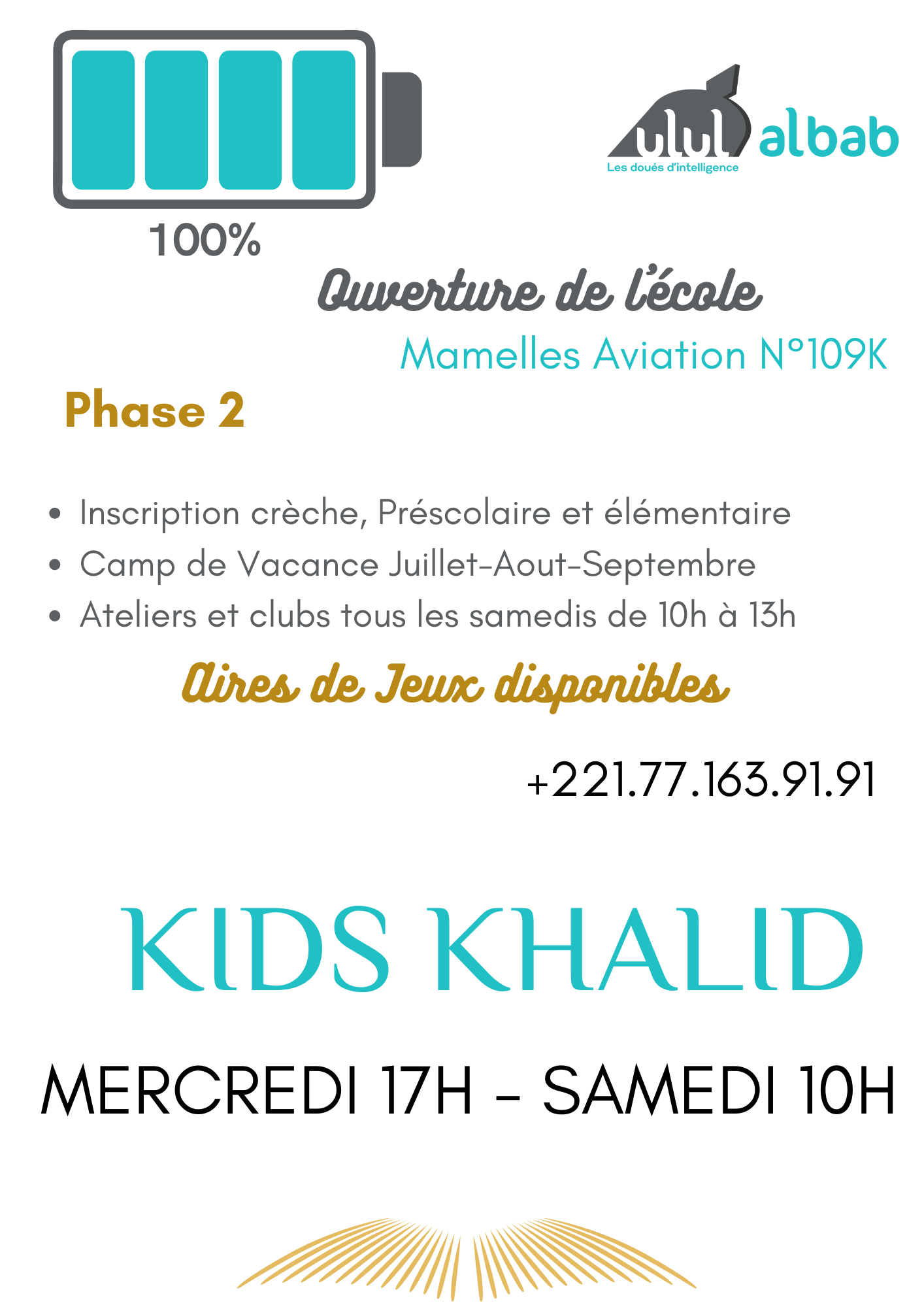 ulul albab
Les doués d'intelligence

100%

Ouverture de l'école

Mamelles Aviation N°109K

Phase 2

• Inscription crèche, Préscolaire et élémentaire
• Camp de Vacance Juillet-Aout-Septembre
• Ateliers et clubs tous les samedis de 10h à 13h

Aires de Jeux disponibles

+221.77.163.91.91

KIDS KHALID

MERCREDI 17H - SAMEDI 10H